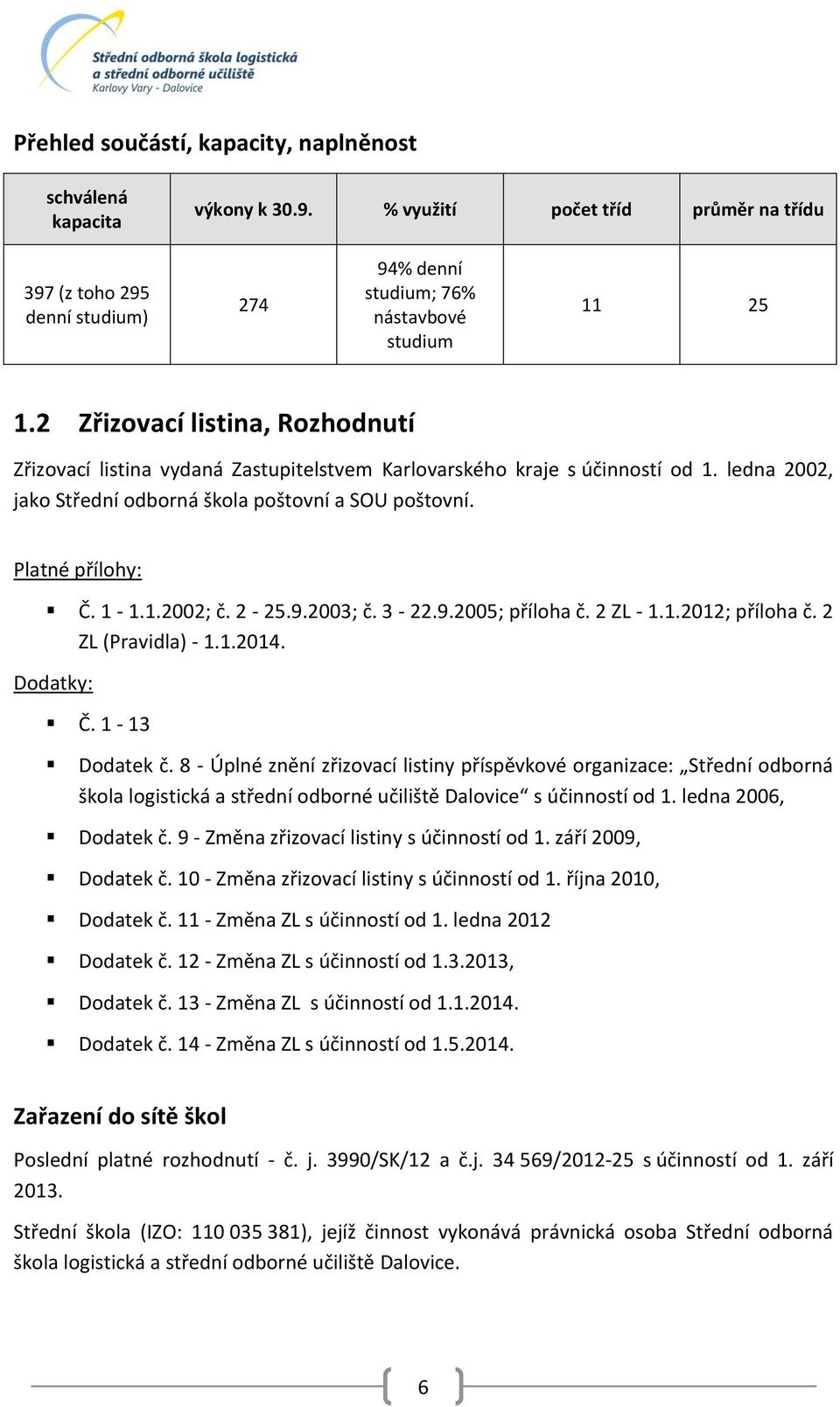 Střední odborná škola logistická
a střední odborné učiliště
Karlovy Vary - Dalovice

Přehled součástí, kapacity, naplněnost

| schválená kapacita | výkony k 30.9. | % využití | počet tříd | průměr na třídu |
|---|---|---|---|---|
| 397 (z toho 295 denní studium) | 274 | 94% denní studium; 76% nástavbové studium | 11 | 25 |

1.2 Zřizovací listina, Rozhodnutí

Zřizovací listina vydaná Zastupitelstvem Karlovarského kraje s účinností od 1. ledna 2002, jako Střední odborná škola poštovní a SOU poštovní.

Platné přílohy:

▪ Č. 1 - 1.1.2002; č. 2 - 25.9.2003; č. 3 - 22.9.2005; příloha č. 2 ZL - 1.1.2012; příloha č. 2 ZL (Pravidla) - 1.1.2014.

Dodatky:

▪ Č. 1 - 13
▪ Dodatek č. 8 - Úplné znění zřizovací listiny příspěvkové organizace: „Střední odborná škola logistická a střední odborné učiliště Dalovice“ s účinností od 1. ledna 2006,
▪ Dodatek č. 9 - Změna zřizovací listiny s účinností od 1. září 2009,
▪ Dodatek č. 10 - Změna zřizovací listiny s účinností od 1. října 2010,
▪ Dodatek č. 11 - Změna ZL s účinností od 1. ledna 2012
▪ Dodatek č. 12 - Změna ZL s účinností od 1.3.2013,
▪ Dodatek č. 13 - Změna ZL s účinností od 1.1.2014.
▪ Dodatek č. 14 - Změna ZL s účinností od 1.5.2014.

Zařazení do sítě škol

Poslední platné rozhodnutí - č. j. 3990/SK/12 a č.j. 34 569/2012-25 s účinností od 1. září 2013.

Střední škola (IZO: 110 035 381), jejíž činnost vykonává právnická osoba Střední odborná škola logistická a střední odborné učiliště Dalovice.

6